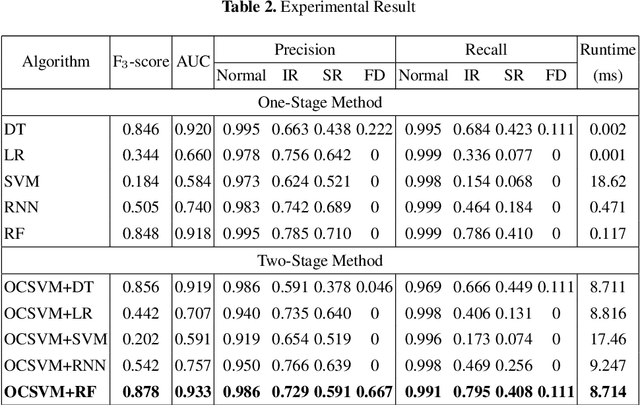 **Table 2.** Experimental Result

| Algorithm | $F_3$-score | AUC | Precision Normal | Precision IR | Precision SR | Precision FD | Recall Normal | Recall IR | Recall SR | Recall FD | Runtime (ms) |
|---|---|---|---|---|---|---|---|---|---|---|---|
| One-Stage Method | | | | | | | | | | | |
| DT | 0.846 | 0.920 | 0.995 | 0.663 | 0.438 | 0.222 | 0.995 | 0.684 | 0.423 | 0.111 | 0.002 |
| LR | 0.344 | 0.660 | 0.978 | 0.756 | 0.642 | 0 | 0.999 | 0.336 | 0.077 | 0 | 0.001 |
| SVM | 0.184 | 0.584 | 0.973 | 0.624 | 0.521 | 0 | 0.998 | 0.154 | 0.068 | 0 | 18.62 |
| RNN | 0.505 | 0.740 | 0.983 | 0.742 | 0.689 | 0 | 0.999 | 0.464 | 0.184 | 0 | 0.471 |
| RF | 0.848 | 0.918 | 0.995 | 0.785 | 0.710 | 0 | 0.999 | 0.786 | 0.410 | 0 | 0.117 |
| Two-Stage Method | | | | | | | | | | | |
| OCSVM+DT | 0.856 | 0.919 | 0.986 | 0.591 | 0.378 | 0.046 | 0.969 | 0.666 | 0.449 | 0.111 | 8.711 |
| OCSVM+LR | 0.442 | 0.707 | 0.940 | 0.735 | 0.640 | 0 | 0.998 | 0.406 | 0.131 | 0 | 8.816 |
| OCSVM+SVM | 0.202 | 0.591 | 0.919 | 0.654 | 0.519 | 0 | 0.996 | 0.173 | 0.074 | 0 | 17.46 |
| OCSVM+RNN | 0.542 | 0.757 | 0.950 | 0.766 | 0.639 | 0 | 0.998 | 0.469 | 0.256 | 0 | 9.247 |
| **OCSVM+RF** | **0.878** | **0.933** | **0.986** | **0.729** | **0.591** | **0.667** | **0.991** | **0.795** | **0.408** | **0.111** | **8.714** |